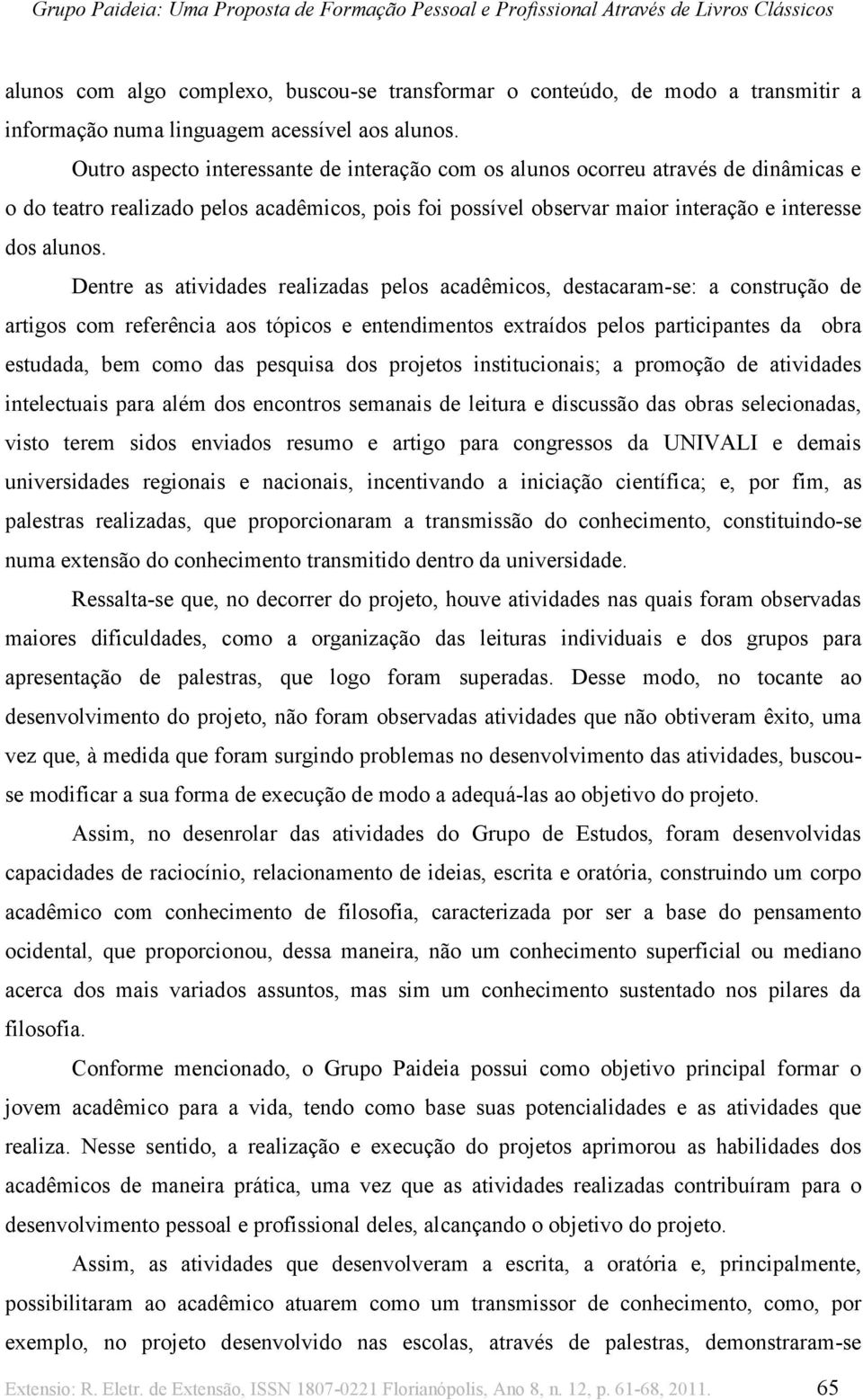 Grupo Paideia: Uma Proposta de Formação Pessoal e Profissional Através de Livros Clássicos

alunos com algo complexo, buscou-se transformar o conteúdo, de modo a transmitir a informação numa linguagem acessível aos alunos.

Outro aspecto interessante de interação com os alunos ocorreu através de dinâmicas e o do teatro realizado pelos acadêmicos, pois foi possível observar maior interação e interesse dos alunos.

Dentre as atividades realizadas pelos acadêmicos, destacaram-se: a construção de artigos com referência aos tópicos e entendimentos extraídos pelos participantes da obra estudada, bem como das pesquisa dos projetos institucionais; a promoção de atividades intelectuais para além dos encontros semanais de leitura e discussão das obras selecionadas, visto terem sidos enviados resumo e artigo para congressos da UNIVALI e demais universidades regionais e nacionais, incentivando a iniciação científica; e, por fim, as palestras realizadas, que proporcionaram a transmissão do conhecimento, constituindo-se numa extensão do conhecimento transmitido dentro da universidade.

Ressalta-se que, no decorrer do projeto, houve atividades nas quais foram observadas maiores dificuldades, como a organização das leituras individuais e dos grupos para apresentação de palestras, que logo foram superadas. Desse modo, no tocante ao desenvolvimento do projeto, não foram observadas atividades que não obtiveram êxito, uma vez que, à medida que foram surgindo problemas no desenvolvimento das atividades, buscou-se modificar a sua forma de execução de modo a adequá-las ao objetivo do projeto.

Assim, no desenrolar das atividades do Grupo de Estudos, foram desenvolvidas capacidades de raciocínio, relacionamento de ideias, escrita e oratória, construindo um corpo acadêmico com conhecimento de filosofia, caracterizada por ser a base do pensamento ocidental, que proporcionou, dessa maneira, não um conhecimento superficial ou mediano acerca dos mais variados assuntos, mas sim um conhecimento sustentado nos pilares da filosofia.

Conforme mencionado, o Grupo Paideia possui como objetivo principal formar o jovem acadêmico para a vida, tendo como base suas potencialidades e as atividades que realiza. Nesse sentido, a realização e execução do projetos aprimorou as habilidades dos acadêmicos de maneira prática, uma vez que as atividades realizadas contribuíram para o desenvolvimento pessoal e profissional deles, alcançando o objetivo do projeto.

Assim, as atividades que desenvolveram a escrita, a oratória e, principalmente, possibilitaram ao acadêmico atuarem como um transmissor de conhecimento, como, por exemplo, no projeto desenvolvido nas escolas, através de palestras, demonstraram-se

Extensio: R. Eletr. de Extensão, ISSN 1807-0221 Florianópolis, Ano 8, n. 12, p. 61-68, 2011. 65